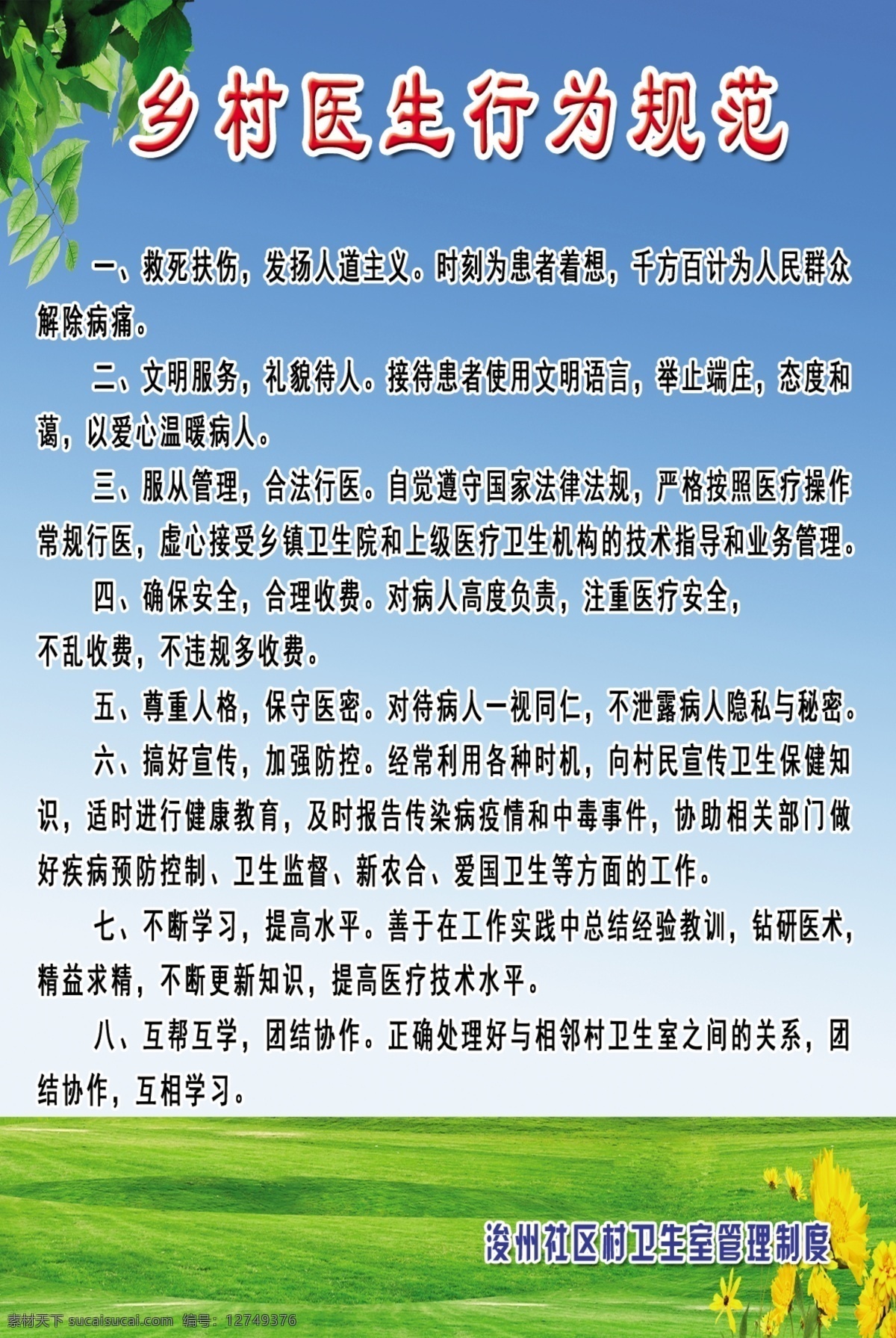 乡村医生行为规范

一、救死扶伤，发扬人道主义。时刻为患者着想，千方百计为人民群众解除病痛。

二、文明服务，礼貌待人。接待患者使用文明语言，举止端庄，态度和蔼，以爱心温暖病人。

三、服从管理，合法行医。自觉遵守国家法律法规，严格按照医疗操作常规行医，虚心接受乡镇卫生院和上级医疗卫生机构的技术指导和业务管理。

四、确保安全，合理收费。对病人高度负责，注重医疗安全，不乱收费，不违规多收费。

五、尊重人格，保守医密。对待病人一视同仁，不泄露病人隐私与秘密。

六、搞好宣传，加强防控。经常利用各种时机，向村民宣传卫生保健知识，适时进行健康教育，及时报告传染病疫情和中毒事件，协助相关部门做好疾病预防控制、卫生监督、新农合、爱国卫生等方面的工作。

七、不断学习，提高水平。善于在工作实践中总结经验教训，钻研医术，精益求精，不断更新知识，提高医疗技术水平。

八、互帮互学，团结协作。正确处理好与相邻村卫生室之间的关系，团结协作，互相学习。

浚州社区村卫生室管理制度

素材天下 sucaisucai.com 编号：12749376